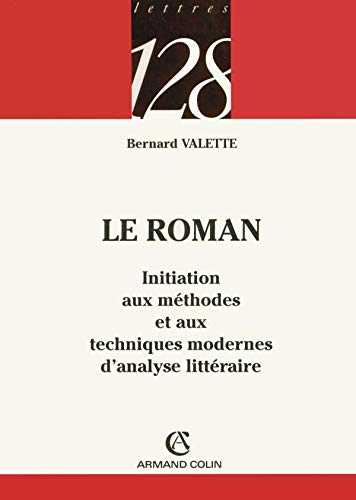 lettres

128

Bernard VALETTE

LE ROMAN

Initiation aux méthodes et aux techniques modernes d'analyse littéraire

AC

ARMAND COLIN